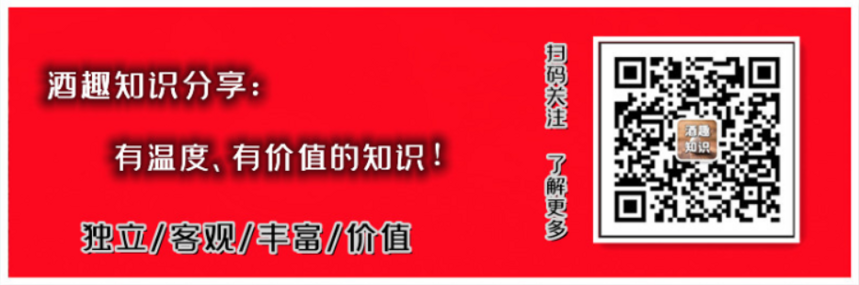 酒趣知识分享：

有温度、有价值的知识！

独立/客观/丰富/价值

扫码关注 了解更多

酒趣知识